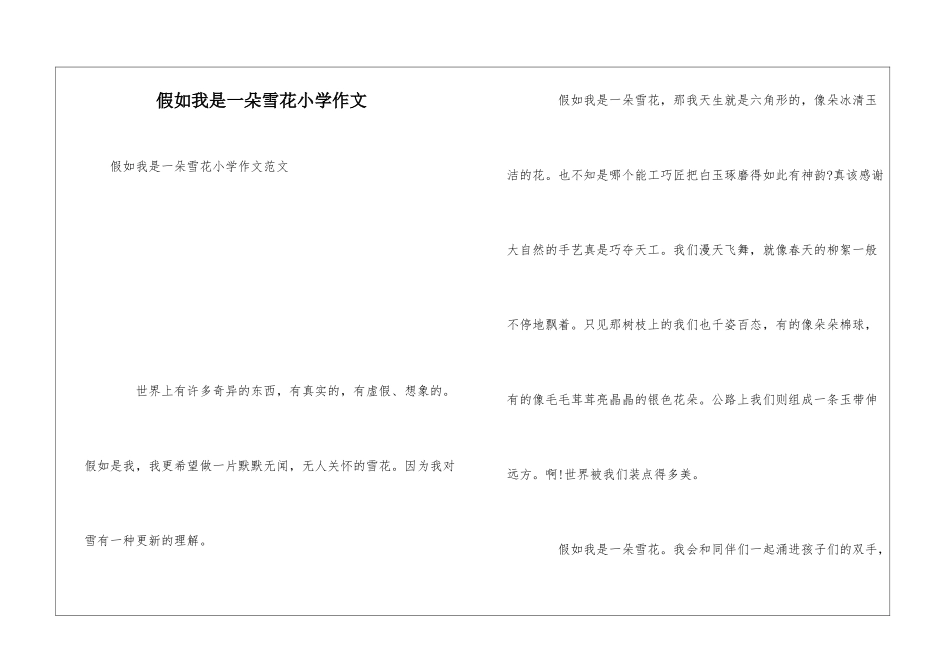 假如我是一朵雪花小学作文

假如我是一朵雪花小学作文范文

世界上有许多奇异的东西，有真实的，有虚假、想象的。假如是我，我更希望做一片默默无闻，无人关怀的雪花。因为我对雪有一种更新的理解。

假如我是一朵雪花，那我天生就是六角形的，像朵冰清玉洁的花。也不知是哪个能工巧匠把白玉琢磨得如此有神韵?真该感谢大自然的手艺真是巧夺天工。我们漫天飞舞，就像春天的柳絮一般不停地飘着。只见那树枝上的我们也千姿百态，有的像朵朵棉球，有的像毛毛茸茸亮晶晶的银色花朵。公路上我们则组成一条玉带伸远方。啊!世界被我们装点得多美。

假如我是一朵雪花。我会和同伴们一起涌进孩子们的双手，